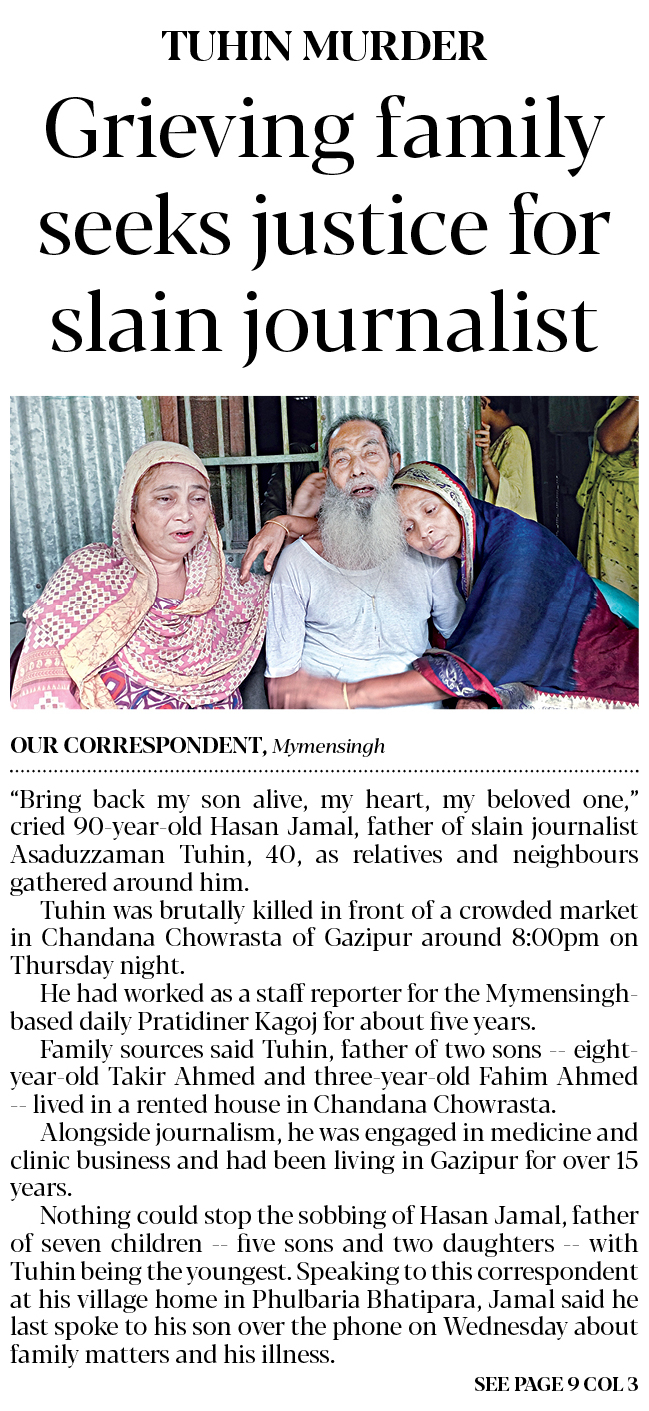 TUHIN MURDER

Grieving family seeks justice for slain journalist

OUR CORRESPONDENT, Mymensingh

"Bring back my son alive, my heart, my beloved one," cried 90-year-old Hasan Jamal, father of slain journalist Asaduzzaman Tuhin, 40, as relatives and neighbours gathered around him.

Tuhin was brutally killed in front of a crowded market in Chandana Chowrasta of Gazipur around 8:00pm on Thursday night.

He had worked as a staff reporter for the Mymensingh-based daily Pratidiner Kagoj for about five years.

Family sources said Tuhin, father of two sons -- eight-year-old Takir Ahmed and three-year-old Fahim Ahmed -- lived in a rented house in Chandana Chowrasta.

Alongside journalism, he was engaged in medicine and clinic business and had been living in Gazipur for over 15 years.

Nothing could stop the sobbing of Hasan Jamal, father of seven children -- five sons and two daughters -- with Tuhin being the youngest. Speaking to this correspondent at his village home in Phulbaria Bhatipara, Jamal said he last spoke to his son over the phone on Wednesday about family matters and his illness.

SEE PAGE 9 COL 3